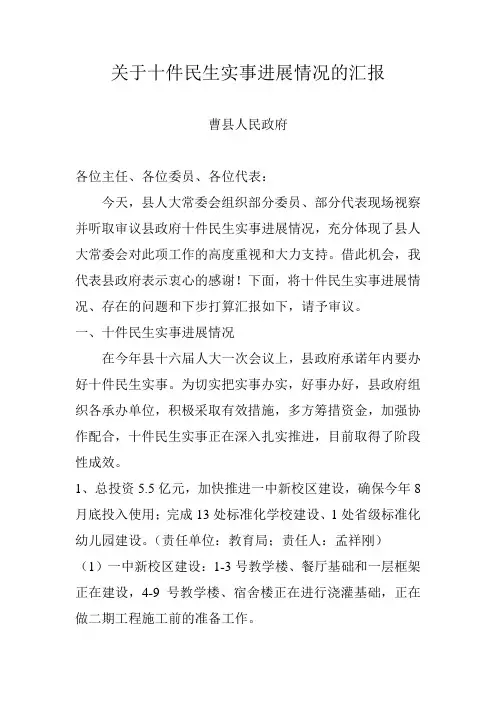 关于十件民生实事进展情况的汇报

曹县人民政府

各位主任、各位委员、各位代表：

今天，县人大常委会组织部分委员、部分代表现场视察并听取审议县政府十件民生实事进展情况，充分体现了县人大常委会对此项工作的高度重视和大力支持。借此机会，我代表县政府表示衷心的感谢！下面，将十件民生实事进展情况、存在的问题和下步打算汇报如下，请予审议。

一、十件民生实事进展情况

在今年县十六届人大一次会议上，县政府承诺年内要办好十件民生实事。为切实把实事办实，好事办好，县政府组织各承办单位，积极采取有效措施，多方筹措资金，加强协作配合，十件民生实事正在深入扎实推进，目前取得了阶段性成效。

1、总投资 5.5 亿元，加快推进一中新校区建设，确保今年 8 月底投入使用；完成 13 处标准化学校建设、1 处省级标准化幼儿园建设。（责任单位：教育局；责任人：孟祥刚）

（1）一中新校区建设：1-3 号教学楼、餐厅基础和一层框架正在建设，4-9 号教学楼、宿舍楼正在进行浇灌基础，正在做二期工程施工前的准备工作。